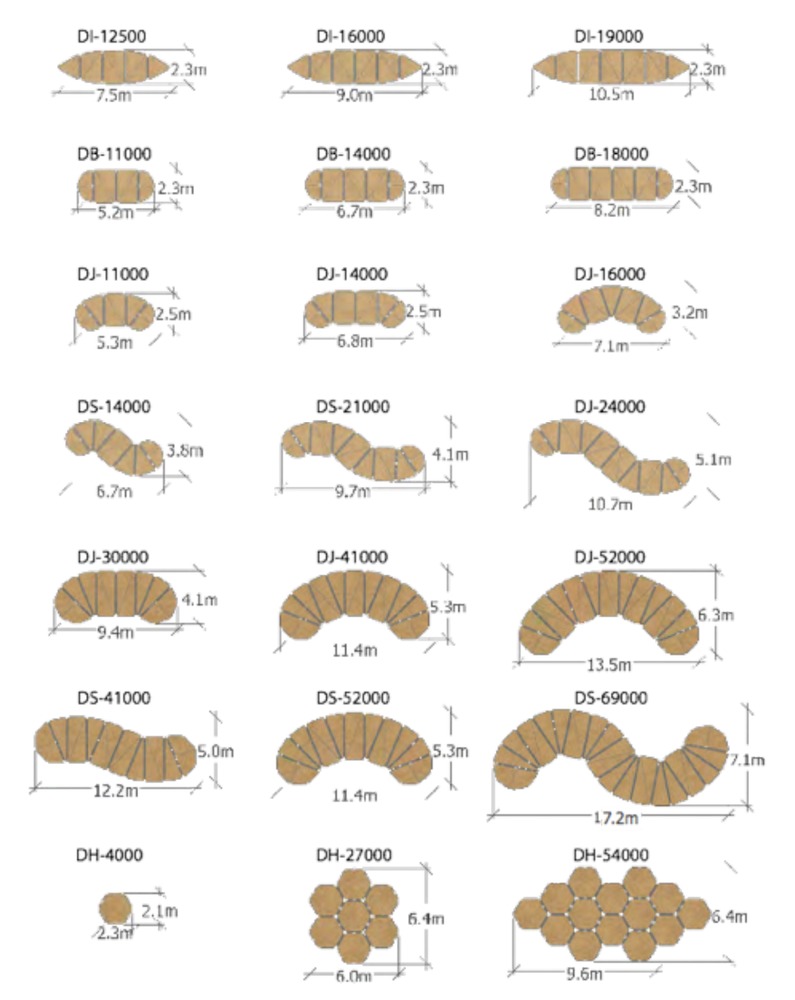 DI-12500
2.3m
7.5m

DI-16000
2.3m
9.0m

DI-19000
2.3m
10.5m

DB-11000
2.3m
5.2m

DB-14000
2.3m
6.7m

DB-18000
2.3m
8.2m

DJ-11000
2.5m
5.3m

DJ-14000
2.5m
6.8m

DJ-16000
3.2m
7.1m

DS-14000
3.8m
6.7m

DS-21000
4.1m
9.7m

DJ-24000
5.1m
10.7m

DJ-30000
4.1m
9.4m

DJ-41000
5.3m
11.4m

DJ-52000
6.3m
13.5m

DS-41000
5.0m
12.2m

DS-52000
5.3m
11.4m

DS-69000
7.1m
17.2m

DH-4000
2.1m
2.3m

DH-27000
6.4m
6.0m

DH-54000
6.4m
9.6m